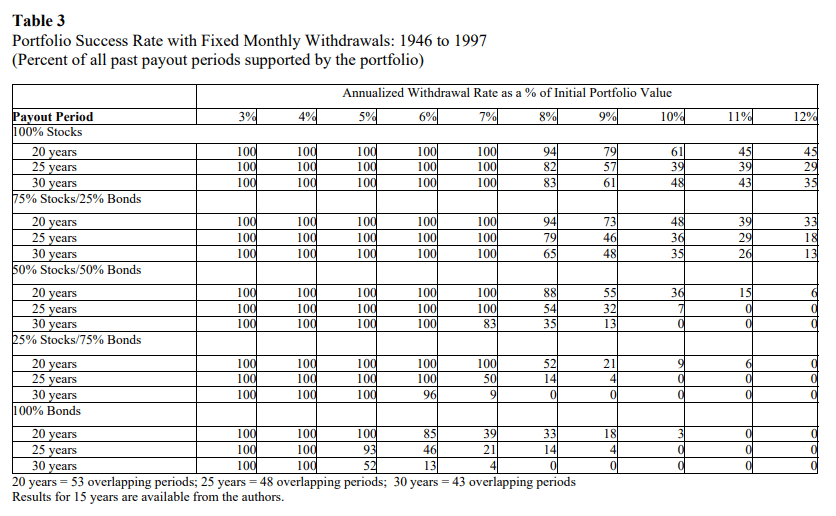 **Table 3**
Portfolio Success Rate with Fixed Monthly Withdrawals: 1946 to 1997
(Percent of all past payout periods supported by the portfolio)

| | Annualized Withdrawal Rate as a % of Initial Portfolio Value | | | | | | | | | |
|---|---|---|---|---|---|---|---|---|---|---|
| **Payout Period** | 3% | 4% | 5% | 6% | 7% | 8% | 9% | 10% | 11% | 12% |
| 100% Stocks | | | | | | | | | | |
| 20 years | 100 | 100 | 100 | 100 | 100 | 94 | 79 | 61 | 45 | 45 |
| 25 years | 100 | 100 | 100 | 100 | 100 | 82 | 57 | 39 | 39 | 29 |
| 30 years | 100 | 100 | 100 | 100 | 100 | 83 | 61 | 48 | 43 | 35 |
| 75% Stocks/25% Bonds | | | | | | | | | | |
| 20 years | 100 | 100 | 100 | 100 | 100 | 94 | 73 | 48 | 39 | 33 |
| 25 years | 100 | 100 | 100 | 100 | 100 | 79 | 46 | 36 | 29 | 18 |
| 30 years | 100 | 100 | 100 | 100 | 100 | 65 | 48 | 35 | 26 | 13 |
| 50% Stocks/50% Bonds | | | | | | | | | | |
| 20 years | 100 | 100 | 100 | 100 | 100 | 88 | 55 | 36 | 15 | 6 |
| 25 years | 100 | 100 | 100 | 100 | 100 | 54 | 32 | 7 | 0 | 0 |
| 30 years | 100 | 100 | 100 | 100 | 83 | 35 | 13 | 0 | 0 | 0 |
| 25% Stocks/75% Bonds | | | | | | | | | | |
| 20 years | 100 | 100 | 100 | 100 | 100 | 52 | 21 | 9 | 6 | 0 |
| 25 years | 100 | 100 | 100 | 100 | 50 | 14 | 4 | 0 | 0 | 0 |
| 30 years | 100 | 100 | 100 | 96 | 9 | 0 | 0 | 0 | 0 | 0 |
| 100% Bonds | | | | | | | | | | |
| 20 years | 100 | 100 | 100 | 85 | 39 | 33 | 18 | 3 | 0 | 0 |
| 25 years | 100 | 100 | 93 | 46 | 21 | 14 | 4 | 0 | 0 | 0 |
| 30 years | 100 | 100 | 52 | 13 | 4 | 0 | 0 | 0 | 0 | 0 |

20 years = 53 overlapping periods; 25 years = 48 overlapping periods; 30 years = 43 overlapping periods
Results for 15 years are available from the authors.